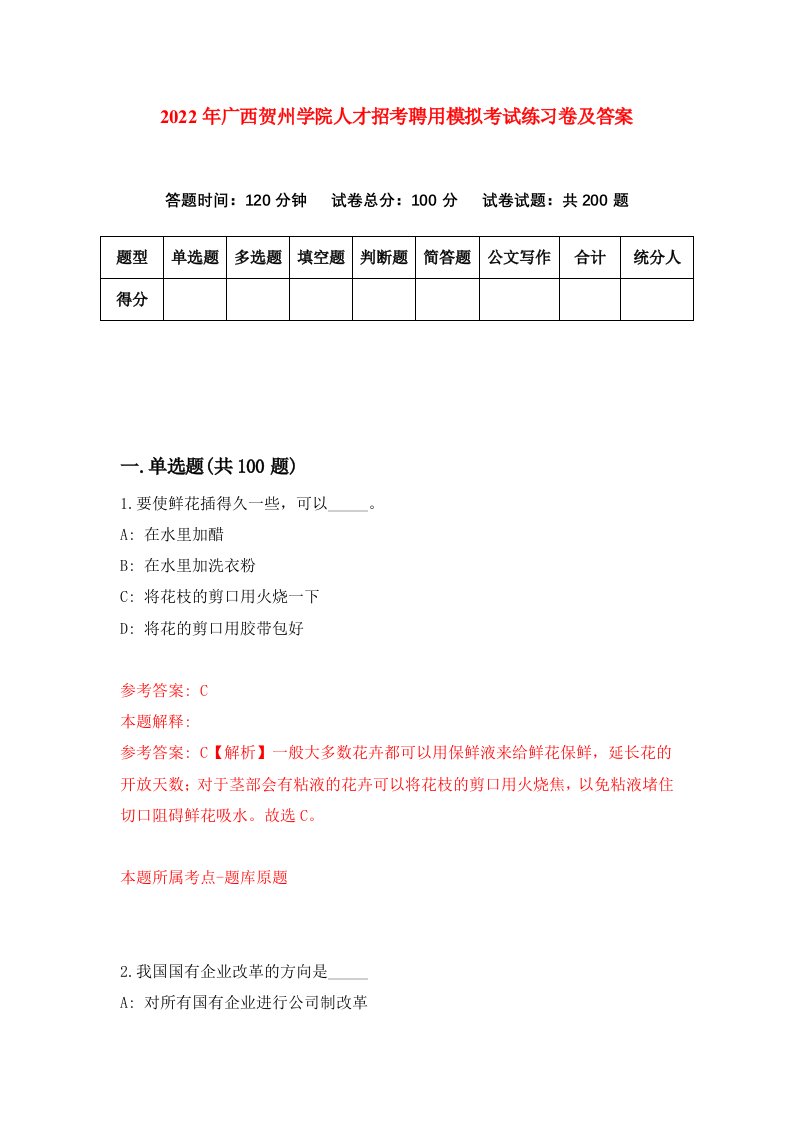 2022年广西贺州学院人才招考聘用模拟考试练习卷及答案

答题时间：120分钟　试卷总分：100分　试卷试题：共200题

| 题型 | 单选题 | 多选题 | 填空题 | 判断题 | 简答题 | 公文写作 | 合计 | 统分人 |
|---|---|---|---|---|---|---|---|---|
| 得分 | | | | | | | | |

一.单选题(共100题)

1.要使鲜花插得久一些，可以_____。

A: 在水里加醋

B: 在水里加洗衣粉

C: 将花枝的剪口用火烧一下

D: 将花的剪口用胶带包好

参考答案: C

本题解释:

参考答案: C【解析】一般大多数花卉都可以用保鲜液来给鲜花保鲜，延长花的开放天数；对于茎部会有粘液的花卉可以将花枝的剪口用火烧焦，以免粘液堵住切口阻碍鲜花吸水。故选C。

本题所属考点-题库原题

2.我国国有企业改革的方向是_____

A: 对所有国有企业进行公司制改革